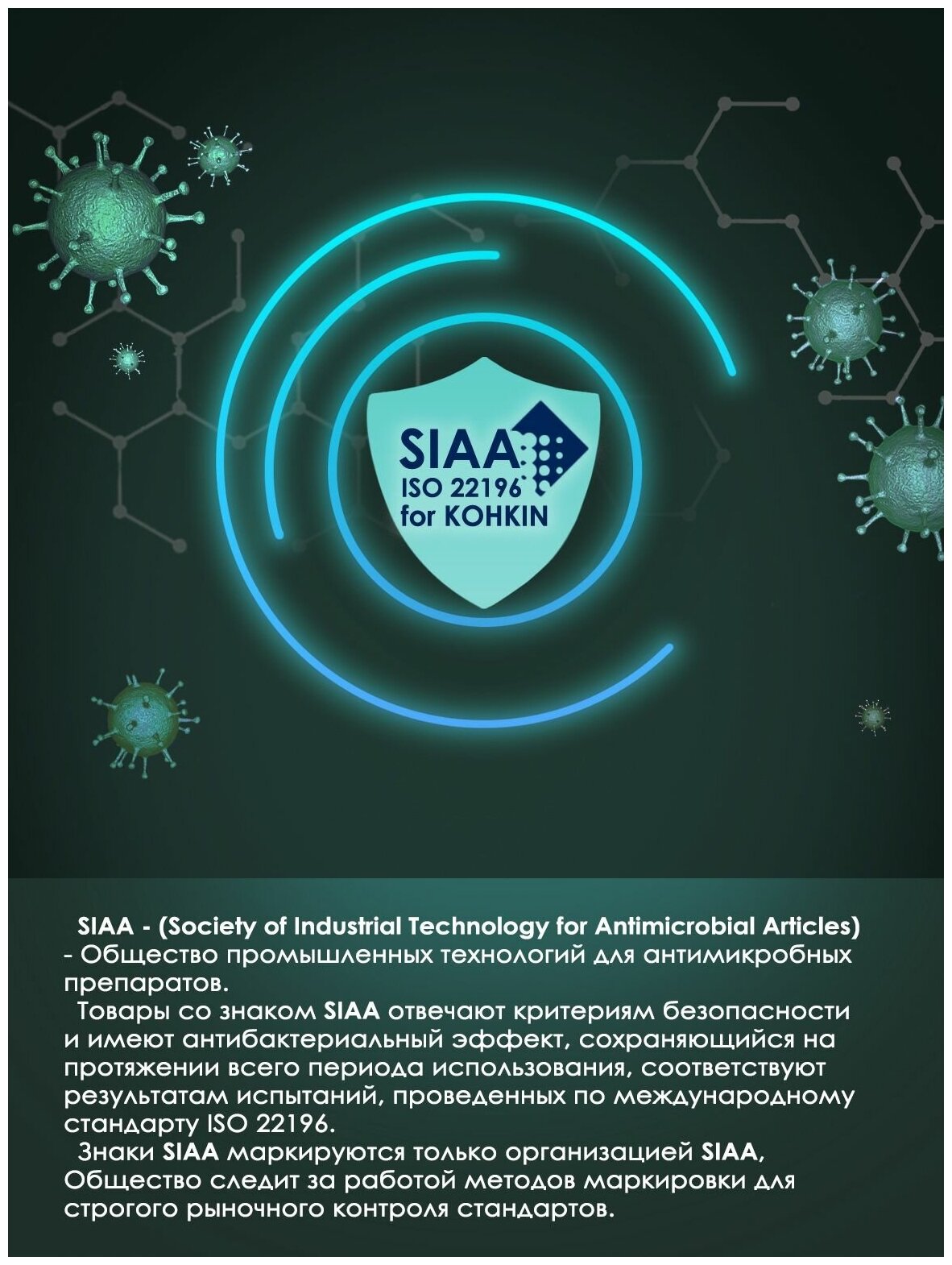 SIAA
ISO 22196
for KOHKIN

SIAA - (Society of Industrial Technology for Antimicrobial Articles) - Общество промышленных технологий для антимикробных препаратов.

Товары со знаком SIAA отвечают критериям безопасности и имеют антибактериальный эффект, сохраняющийся на протяжении всего периода использования, соответствуют результатам испытаний, проведенных по международному стандарту ISO 22196.

Знаки SIAA маркируются только организацией SIAA, Общество следит за работой методов маркировки для строгого рыночного контроля стандартов.